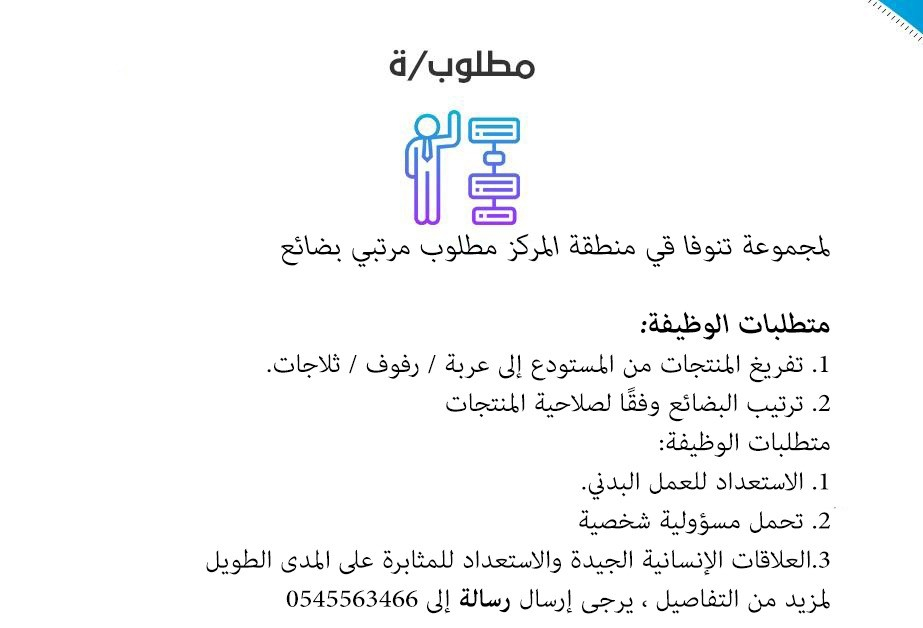 مطلوب/ة

لمجموعة تنوفا قي منطقة المركز مطلوب مرتبي بضائع

متطلبات الوظيفة:
1. تفريغ المنتجات من المستودع إلى عربة / رفوف / ثلاجات.
2. ترتيب البضائع وفقًا لصلاحية المنتجات
متطلبات الوظيفة:
1. الاستعداد للعمل البدني.
2. تحمل مسؤولية شخصية
3.العلاقات الإنسانية الجيدة والاستعداد للمثابرة على المدى الطويل
لمزيد من التفاصيل ، يرجى إرسال رسالة إلى 0545563466